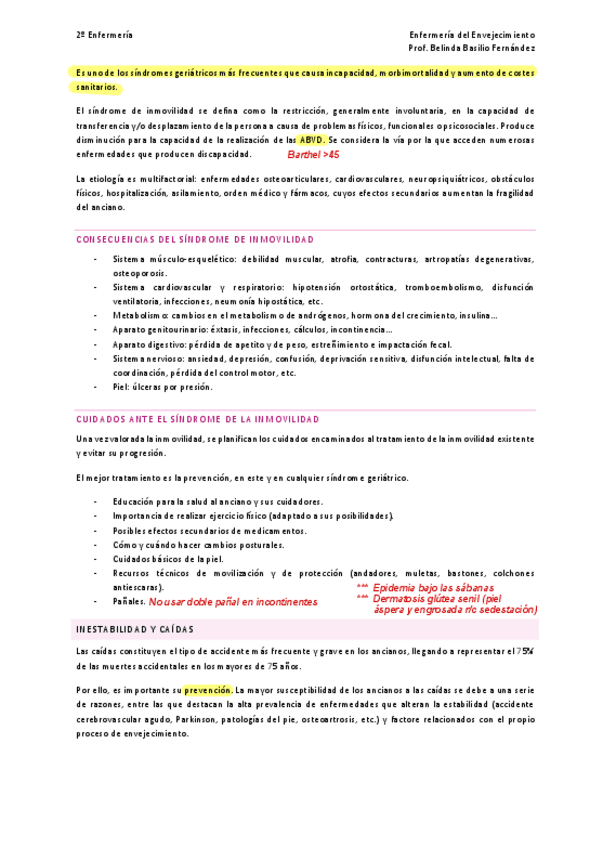 2º Enfermería

Enfermería del Envejecimiento
Prof. Belinda Basilio Fernández

Es uno de los síndromes geriátricos más frecuentes que causa incapacidad, morbimortalidad y aumento de costes sanitarios.

El síndrome de inmovilidad se defina como la restricción, generalmente involuntaria, en la capacidad de transferencia y/o desplazamiento de la persona a causa de problemas físicos, funcionales o psicosociales. Produce disminución para la capacidad de la realización de las ABVD. Se considera la vía por la que acceden numerosas enfermedades que producen discapacidad. Barthel >45

La etiología es multifactorial: enfermedades osteoarticulares, cardiovasculares, neuropsiquiátricos, obstáculos físicos, hospitalización, aislamiento, orden médico y fármacos, cuyos efectos secundarios aumentan la fragilidad del anciano.

CONSECUENCIAS DEL SÍNDROME DE INMOVILIDAD

- Sistema músculo-esquelético: debilidad muscular, atrofia, contracturas, artropatías degenerativas, osteoporosis.
- Sistema cardiovascular y respiratorio: hipotensión ortostática, tromboembolismo, disfunción ventilatoria, infecciones, neumonía hipostática, etc.
- Metabolismo: cambios en el metabolismo de andrógenos, hormona del crecimiento, insulina…
- Aparato genitourinario: éxtasis, infecciones, cálculos, incontinencia…
- Aparato digestivo: pérdida de apetito y de peso, estreñimiento e impactación fecal.
- Sistema nervioso: ansiedad, depresión, confusión, deprivación sensitiva, disfunción intelectual, falta de coordinación, pérdida del control motor, etc.
- Piel: úlceras por presión.

CUIDADOS ANTE EL SÍNDROME DE LA INMOVILIDAD

Una vez valorada la inmovilidad, se planifican los cuidados encaminados al tratamiento de la inmovilidad existente y evitar su progresión.

El mejor tratamiento es la prevención, en este y en cualquier síndrome geriátrico.

- Educación para la salud al anciano y sus cuidadores.
- Importancia de realizar ejercicio físico (adaptado a sus posibilidades).
- Posibles efectos secundarios de medicamentos.
- Cómo y cuándo hacer cambios posturales.
- Cuidados básicos de la piel.
- Recursos técnicos de movilización y de protección (andadores, muletas, bastones, colchones antiescaras).
- Pañales. No usar doble pañal en incontinentes

*** Epidemia bajo las sábanas
*** Dermatosis glútea senil (piel áspera y engrosada r/c sedestación)

INESTABILIDAD Y CAÍDAS

Las caídas constituyen el tipo de accidente más frecuente y grave en los ancianos, llegando a representar el 75% de las muertes accidentales en los mayores de 75 años.

Por ello, es importante su prevención. La mayor susceptibilidad de los ancianos a las caídas se debe a una serie de razones, entre las que destacan la alta prevalencia de enfermedades que alteran la estabilidad (accidente cerebrovascular agudo, Parkinson, patologías del pie, osteoartrosis, etc.) y factore relacionados con el propio proceso de envejecimiento.